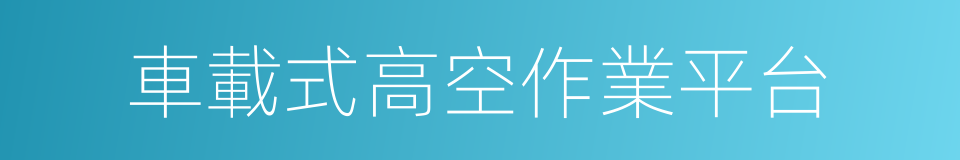 車載式高空作業平台